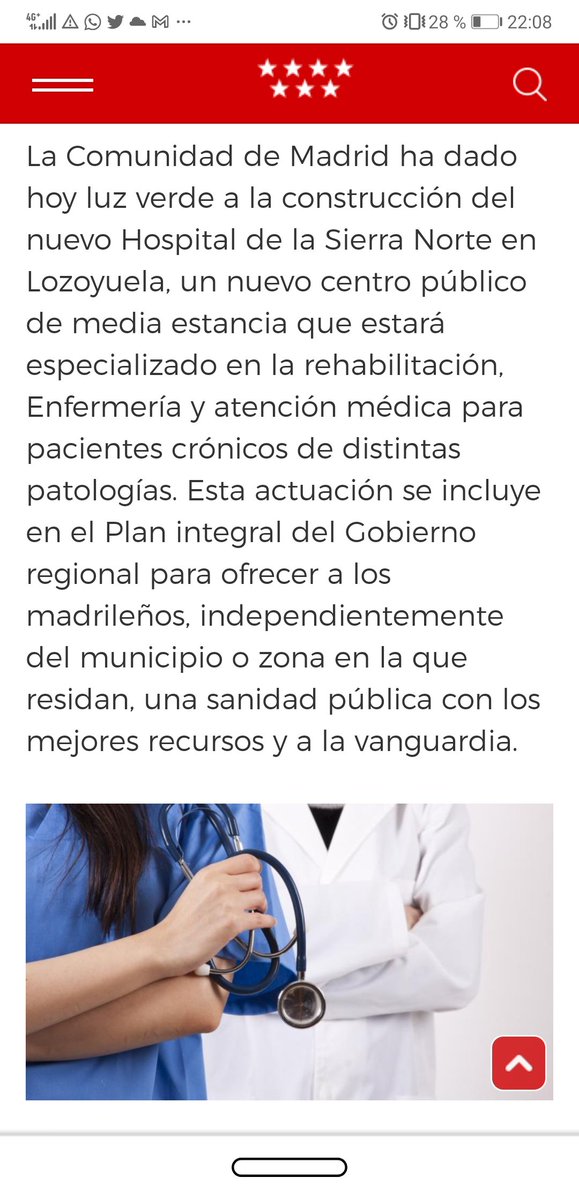 4G⁺ 28 % 22:08

La Comunidad de Madrid ha dado hoy luz verde a la construcción del nuevo Hospital de la Sierra Norte en Lozoyuela, un nuevo centro público de media estancia que estará especializado en la rehabilitación, Enfermería y atención médica para pacientes crónicos de distintas patologías. Esta actuación se incluye en el Plan integral del Gobierno regional para ofrecer a los madrileños, independientemente del municipio o zona en la que residan, una sanidad pública con los mejores recursos y a la vanguardia.